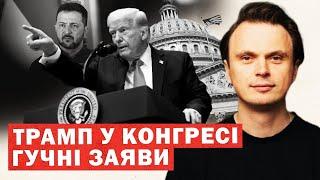 ТРАМП У КОНГРЕСІ
ГУЧНІ ЗАЯВИ